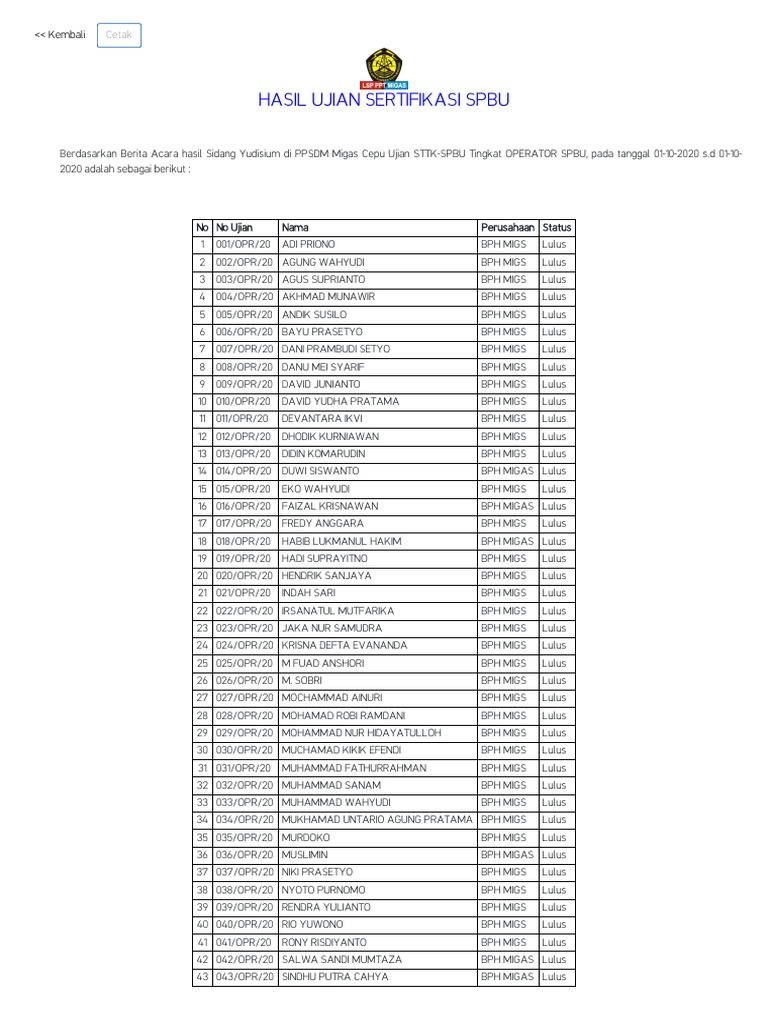 << Kembali Cetak

LSP PPT MIGAS

HASIL UJIAN SERTIFIKASI SPBU

Berdasarkan Berita Acara hasil Sidang Yudisium di PPSDM Migas Cepu Ujian STTK-SPBU Tingkat OPERATOR SPBU, pada tanggal 01-10-2020 s.d 01-10-2020 adalah sebagai berikut :

| No | No Ujian | Nama | Perusahaan | Status |
|---|---|---|---|---|
| 1 | 001/OPR/20 | ADI PRIONO | BPH MIGS | Lulus |
| 2 | 002/OPR/20 | AGUNG WAHYUDI | BPH MIGS | Lulus |
| 3 | 003/OPR/20 | AGUS SUPRIANTO | BPH MIGS | Lulus |
| 4 | 004/OPR/20 | AKHMAD MUNAWIR | BPH MIGS | Lulus |
| 5 | 005/OPR/20 | ANDIK SUSILO | BPH MIGS | Lulus |
| 6 | 006/OPR/20 | BAYU PRASETYO | BPH MIGS | Lulus |
| 7 | 007/OPR/20 | DANI PRAMBUDI SETYO | BPH MIGS | Lulus |
| 8 | 008/OPR/20 | DANU MEI SYARIF | BPH MIGS | Lulus |
| 9 | 009/OPR/20 | DAVID JUNIANTO | BPH MIGS | Lulus |
| 10 | 010/OPR/20 | DAVID YUDHA PRATAMA | BPH MIGS | Lulus |
| 11 | 011/OPR/20 | DEVANTARA IKVI | BPH MIGS | Lulus |
| 12 | 012/OPR/20 | DHODIK KURNIAWAN | BPH MIGS | Lulus |
| 13 | 013/OPR/20 | DIDIN KOMARUDIN | BPH MIGS | Lulus |
| 14 | 014/OPR/20 | DUWI SISWANTO | BPH MIGAS | Lulus |
| 15 | 015/OPR/20 | EKO WAHYUDI | BPH MIGS | Lulus |
| 16 | 016/OPR/20 | FAIZAL KRISNAWAN | BPH MIGAS | Lulus |
| 17 | 017/OPR/20 | FREDY ANGGARA | BPH MIGS | Lulus |
| 18 | 018/OPR/20 | HABIB LUKMANUL HAKIM | BPH MIGAS | Lulus |
| 19 | 019/OPR/20 | HADI SUPRAYITNO | BPH MIGS | Lulus |
| 20 | 020/OPR/20 | HENDRIK SANJAYA | BPH MIGS | Lulus |
| 21 | 021/OPR/20 | INDAH SARI | BPH MIGS | Lulus |
| 22 | 022/OPR/20 | IRSANATUL MUTFARIKA | BPH MIGS | Lulus |
| 23 | 023/OPR/20 | JAKA NUR SAMUDRA | BPH MIGS | Lulus |
| 24 | 024/OPR/20 | KRISNA DEFTA EVANANDA | BPH MIGS | Lulus |
| 25 | 025/OPR/20 | M FUAD ANSHORI | BPH MIGS | Lulus |
| 26 | 026/OPR/20 | M. SOBRI | BPH MIGS | Lulus |
| 27 | 027/OPR/20 | MOCHAMMAD AINURI | BPH MIGS | Lulus |
| 28 | 028/OPR/20 | MOHAMAD ROBI RAMDANI | BPH MIGS | Lulus |
| 29 | 029/OPR/20 | MOHAMMAD NUR HIDAYATULLOH | BPH MIGS | Lulus |
| 30 | 030/OPR/20 | MUCHAMAD KIKIK EFENDI | BPH MIGS | Lulus |
| 31 | 031/OPR/20 | MUHAMMAD FATHURRAHMAN | BPH MIGS | Lulus |
| 32 | 032/OPR/20 | MUHAMMAD SANAM | BPH MIGS | Lulus |
| 33 | 033/OPR/20 | MUHAMMAD WAHYUDI | BPH MIGS | Lulus |
| 34 | 034/OPR/20 | MUKHAMAD UNTARIO AGUNG PRATAMA | BPH MIGS | Lulus |
| 35 | 035/OPR/20 | MURDOKO | BPH MIGS | Lulus |
| 36 | 036/OPR/20 | MUSLIMIN | BPH MIGAS | Lulus |
| 37 | 037/OPR/20 | NIKI PRASETYO | BPH MIGS | Lulus |
| 38 | 038/OPR/20 | NYOTO PURNOMO | BPH MIGS | Lulus |
| 39 | 039/OPR/20 | RENDRA YULIANTO | BPH MIGS | Lulus |
| 40 | 040/OPR/20 | RIO YUWONO | BPH MIGS | Lulus |
| 41 | 041/OPR/20 | RONY RISDIYANTO | BPH MIGS | Lulus |
| 42 | 042/OPR/20 | SALWA SANDI MUMTAZA | BPH MIGAS | Lulus |
| 43 | 043/OPR/20 | SINDHU PUTRA CAHYA | BPH MIGAS | Lulus |